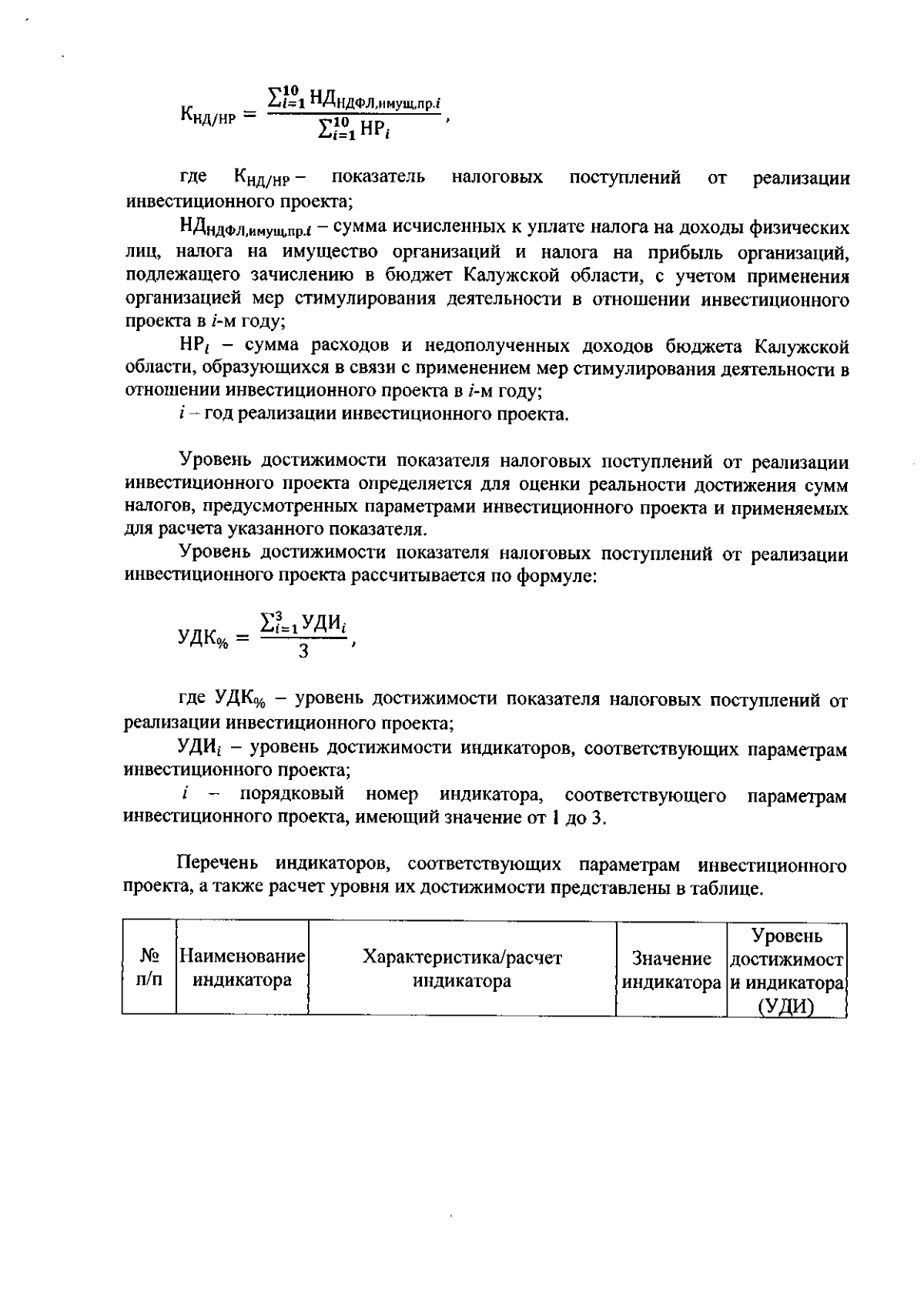 $К_{НД/НР} = \frac{\sum_{i=1}^{10} НД_{НДФЛ,имущ,пр.i}}{\sum_{i=1}^{10} НР_i}$,

где $К_{НД/НР}$ – показатель налоговых поступлений от реализации инвестиционного проекта;

$НД_{НДФЛ,имущ,пр.i}$ – сумма исчисленных к уплате налога на доходы физических лиц, налога на имущество организаций и налога на прибыль организаций, подлежащего зачислению в бюджет Калужской области, с учетом применения организацией мер стимулирования деятельности в отношении инвестиционного проекта в $i$-м году;

$НР_i$ – сумма расходов и недополученных доходов бюджета Калужской области, образующихся в связи с применением мер стимулирования деятельности в отношении инвестиционного проекта в $i$-м году;

$i$ – год реализации инвестиционного проекта.

Уровень достижимости показателя налоговых поступлений от реализации инвестиционного проекта определяется для оценки реальности достижения сумм налогов, предусмотренных параметрами инвестиционного проекта и применяемых для расчета указанного показателя.

Уровень достижимости показателя налоговых поступлений от реализации инвестиционного проекта рассчитывается по формуле:

$УДК_{\%} = \frac{\sum_{i=1}^{3} УДИ_i}{3}$,

где $УДК_{\%}$ – уровень достижимости показателя налоговых поступлений от реализации инвестиционного проекта;

$УДИ_i$ – уровень достижимости индикаторов, соответствующих параметрам инвестиционного проекта;

$i$ – порядковый номер индикатора, соответствующего параметрам инвестиционного проекта, имеющий значение от 1 до 3.

Перечень индикаторов, соответствующих параметрам инвестиционного проекта, а также расчет уровня их достижимости представлены в таблице.

| № п/п | Наименование индикатора | Характеристика/расчет индикатора | Значение индикатора | Уровень достижимости индикатора (УДИ) |
|---|---|---|---|---|